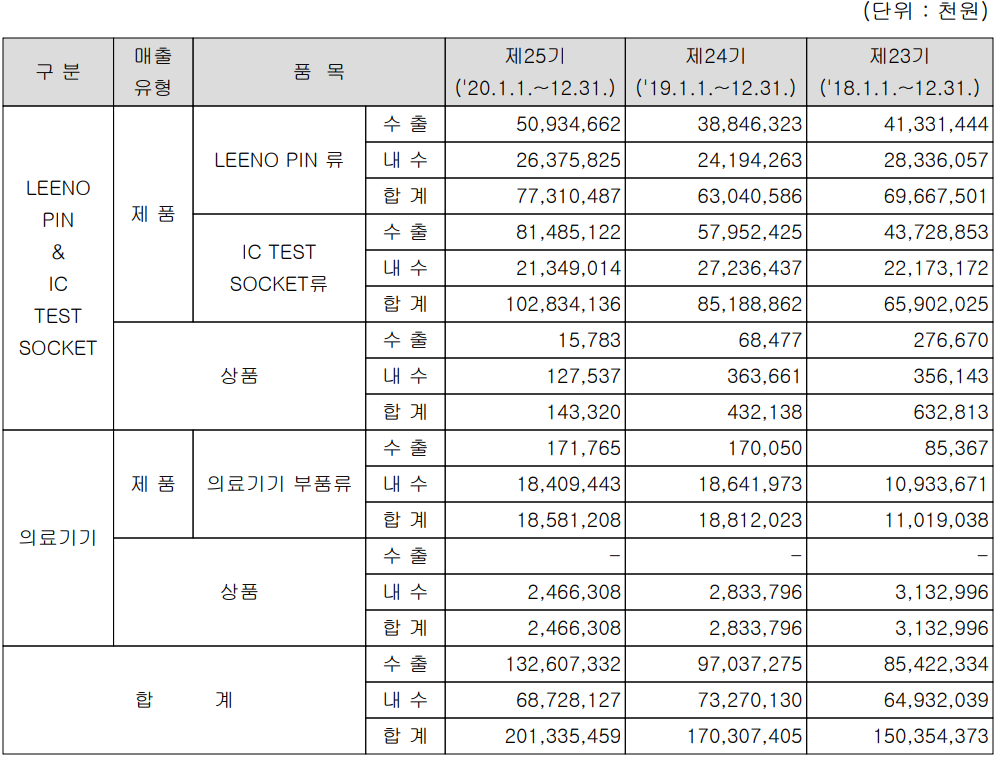 (단위 : 천원)

| 구 분 | 매출 유형 | 품 목 | | 제25기 ('20.1.1.~12.31.) | 제24기 ('19.1.1.~12.31.) | 제23기 ('18.1.1.~12.31.) |
|---|---|---|---|---|---|---|
| LEENO PIN & IC TEST SOCKET | 제 품 | LEENO PIN 류 | 수 출 | 50,934,662 | 38,846,323 | 41,331,444 |
| | | | 내 수 | 26,375,825 | 24,194,263 | 28,336,057 |
| | | | 합 계 | 77,310,487 | 63,040,586 | 69,667,501 |
| | | IC TEST SOCKET류 | 수 출 | 81,485,122 | 57,952,425 | 43,728,853 |
| | | | 내 수 | 21,349,014 | 27,236,437 | 22,173,172 |
| | | | 합 계 | 102,834,136 | 85,188,862 | 65,902,025 |
| | 상품 | | 수 출 | 15,783 | 68,477 | 276,670 |
| | | | 내 수 | 127,537 | 363,661 | 356,143 |
| | | | 합 계 | 143,320 | 432,138 | 632,813 |
| 의료기기 | 제 품 | 의료기기 부품류 | 수 출 | 171,765 | 170,050 | 85,367 |
| | | | 내 수 | 18,409,443 | 18,641,973 | 10,933,671 |
| | | | 합 계 | 18,581,208 | 18,812,023 | 11,019,038 |
| | 상품 | | 수 출 | - | - | - |
| | | | 내 수 | 2,466,308 | 2,833,796 | 3,132,996 |
| | | | 합 계 | 2,466,308 | 2,833,796 | 3,132,996 |
| 합 계 | | | 수 출 | 132,607,332 | 97,037,275 | 85,422,334 |
| | | | 내 수 | 68,728,127 | 73,270,130 | 64,932,039 |
| | | | 합 계 | 201,335,459 | 170,307,405 | 150,354,373 |